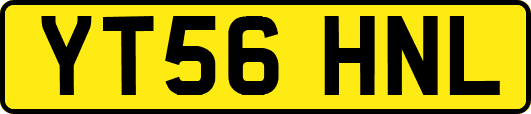 YT56 HNL